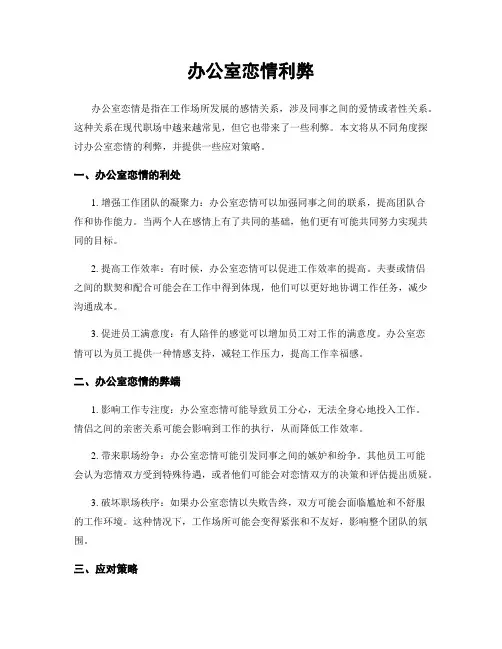 办公室恋情利弊

办公室恋情是指在工作场所发展的感情关系，涉及同事之间的爱情或者性关系。这种关系在现代职场中越来越常见，但它也带来了一些利弊。本文将从不同角度探讨办公室恋情的利弊，并提供一些应对策略。

一、办公室恋情的利处

1. 增强工作团队的凝聚力：办公室恋情可以加强同事之间的联系，提高团队合作和协作能力。当两个人在感情上有了共同的基础，他们更有可能共同努力实现共同的目标。

2. 提高工作效率：有时候，办公室恋情可以促进工作效率的提高。夫妻或情侣之间的默契和配合可能会在工作中得到体现，他们可以更好地协调工作任务，减少沟通成本。

3. 促进员工满意度：有人陪伴的感觉可以增加员工对工作的满意度。办公室恋情可以为员工提供一种情感支持，减轻工作压力，提高工作幸福感。

二、办公室恋情的弊端

1. 影响工作专注度：办公室恋情可能导致员工分心，无法全身心地投入工作。情侣之间的亲密关系可能会影响到工作的执行，从而降低工作效率。

2. 带来职场纷争：办公室恋情可能引发同事之间的嫉妒和纷争。其他员工可能会认为恋情双方受到特殊待遇，或者他们可能会对恋情双方的决策和评估提出质疑。

3. 破坏职场秩序：如果办公室恋情以失败告终，双方可能会面临尴尬和不舒服的工作环境。这种情况下，工作场所可能会变得紧张和不友好，影响整个团队的氛围。

三、应对策略